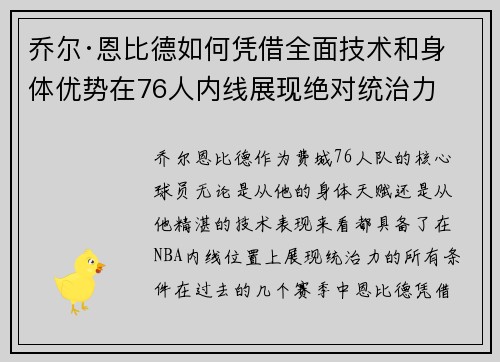 乔尔·恩比德如何凭借全面技术和身体优势在76人内线展现绝对统治力

乔尔恩比德作为费城76人队的核心球员无论是从他的身体天赋还是从他精湛的技术表现来看都具备了在NBA内线位置上展现统治力的所有条件在过去的几个赛季中恩比德凭借